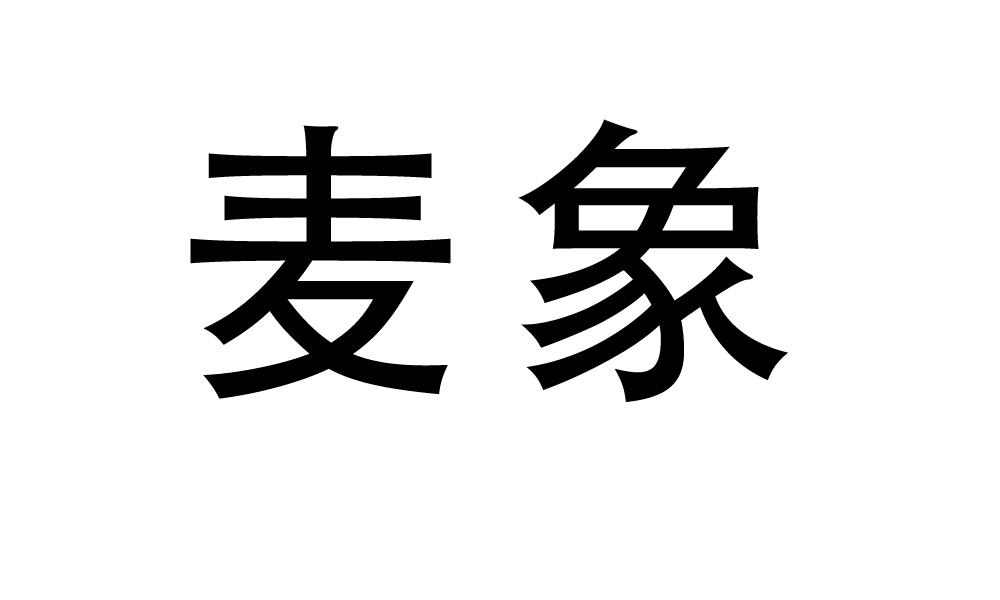 麦象